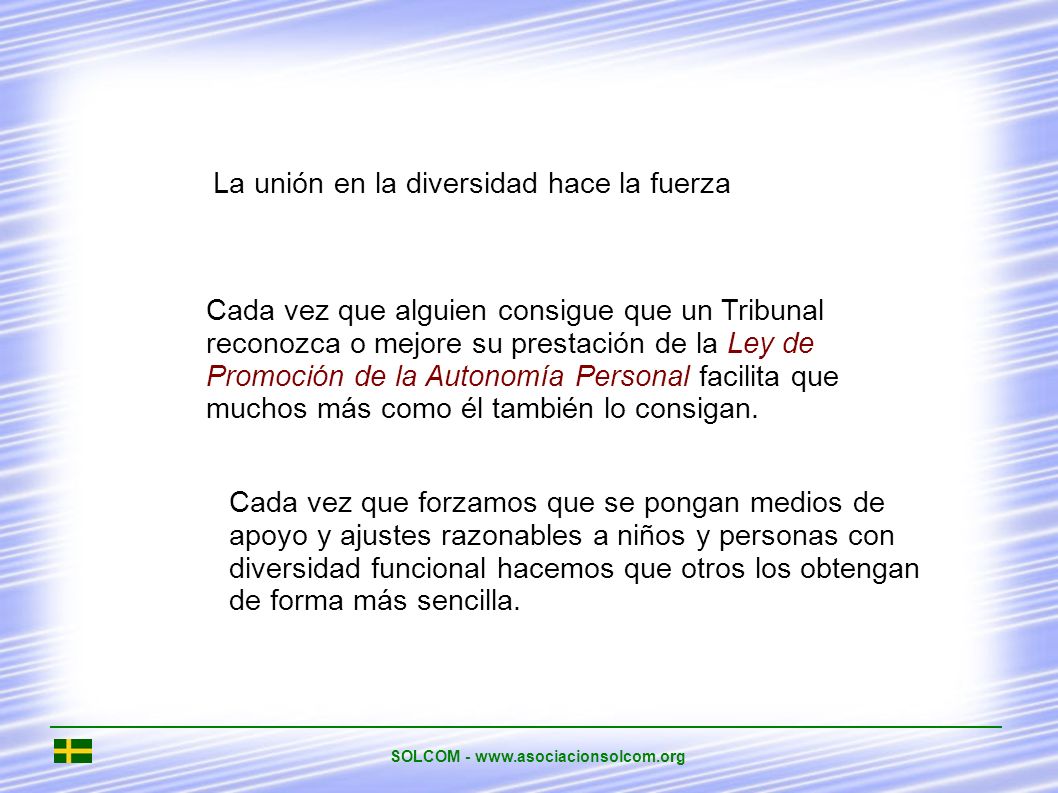 La unión en la diversidad hace la fuerza

Cada vez que alguien consigue que un Tribunal reconozca o mejore su prestación de la Ley de Promoción de la Autonomía Personal facilita que muchos más como él también lo consigan.

Cada vez que forzamos que se pongan medios de apoyo y ajustes razonables a niños y personas con diversidad funcional hacemos que otros los obtengan de forma más sencilla.

SOLCOM - www.asociacionsolcom.org